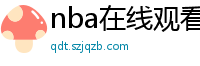 nba在线观看

qdt.szjqzb.com